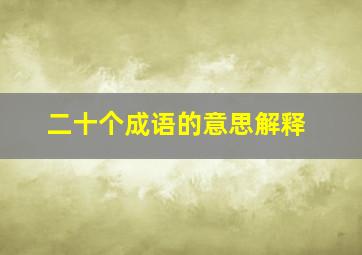 二十个成语的意思解释